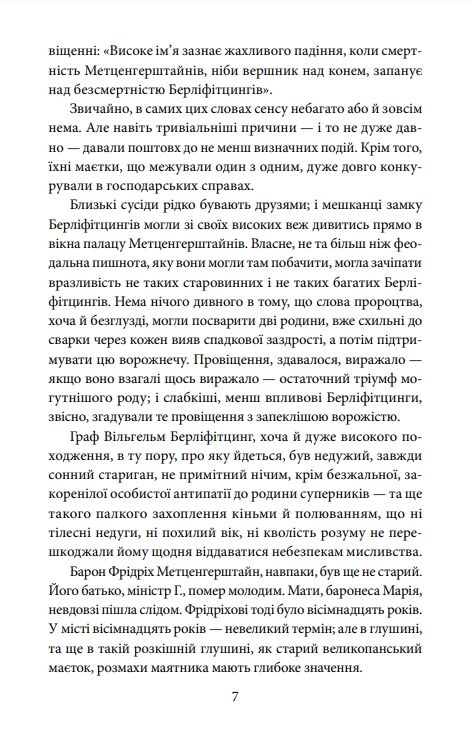 віщенні: «Високе ім'я зазнає жахливого падіння, коли смертність Метценгерштайнів, ніби вершник над конем, запанує над безсмертністю Берліфітцингів».

Звичайно, в самих цих словах сенсу небагато або й зовсім нема. Але навіть тривіальніші причини — і то не дуже давно — давали поштовх до не менш визначних подій. Крім того, їхні маєтки, що межували один з одним, дуже довго конкурували в господарських справах.

Близькі сусіди рідко бувають друзями; і мешканці замку Берліфітцингів могли зі своїх високих веж дивитись прямо в вікна палацу Метценгерштайнів. Власне, не та більш ніж феодальна пишнота, яку вони могли там побачити, могла зачіпати вразливість не таких старовинних і не таких багатих Берліфітцингів. Нема нічого дивного в тому, що слова пророцтва, хоча й безглузді, могли посварити дві родини, вже схильні до сварки через кожен вияв спадкової заздрості, а потім підтримувати цю ворожнечу. Провіщення, здавалося, виражало — якщо воно взагалі щось виражало — остаточний тріумф могутнішого роду; і слабкіші, менш впливові Берліфітцинги, звісно, згадували те провіщення з запеклішою ворожістю.

Граф Вільгельм Берліфітцинг, хоча й дуже високого походження, в ту пору, про яку йдеться, був недужий, завжди сонний стариган, не примітний нічим, крім безжальної, закоренілої особистої антипатії до родини суперників — та ще такого палкого захоплення кіньми й полюванням, що ні тілесні недуги, ні похилий вік, ні кволість розуму не перешкоджали йому щодня віддаватися небезпекам мисливства.

Барон Фрідріх Метценгерштайн, навпаки, був ще не старий. Його батько, міністр Г., помер молодим. Мати, баронеса Марія, невдовзі пішла слідом. Фрідріхові тоді було вісімнадцять років. У місті вісімнадцять років — невеликий термін; але в глушині, та ще в такій розкішній глушині, як старий великопанський маєток, розмахи маятника мають глибоке значення.

7